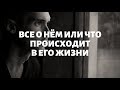 ВСЕ О НЁМ ИЛИ ЧТО ПРОИСХОДИТ В ЕГО ЖИЗНИ